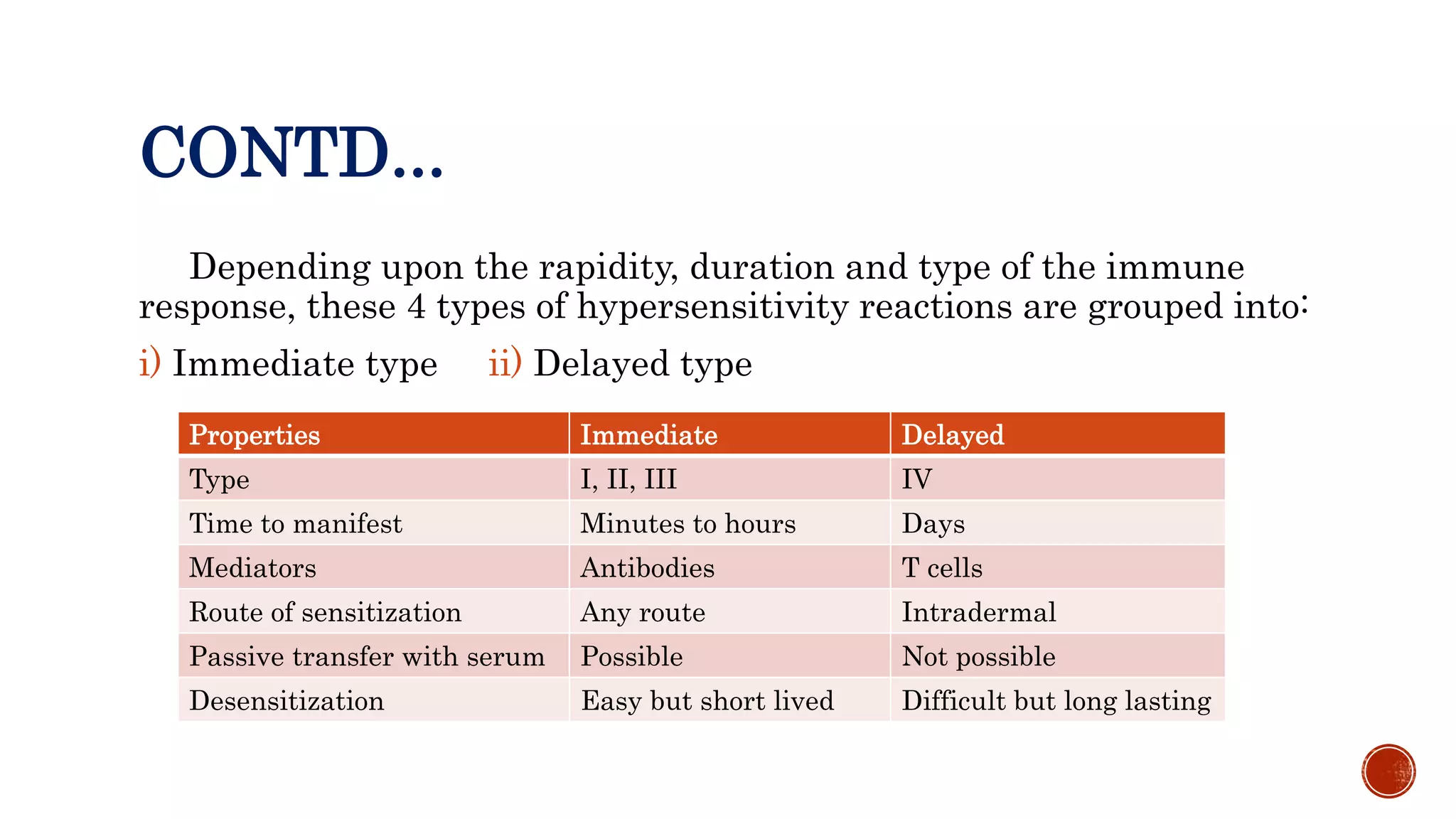 CONTD…

Depending upon the rapidity, duration and type of the immune response, these 4 types of hypersensitivity reactions are grouped into:

i) Immediate type ii) Delayed type

| Properties | Immediate | Delayed |
|---|---|---|
| Type | I, II, III | IV |
| Time to manifest | Minutes to hours | Days |
| Mediators | Antibodies | T cells |
| Route of sensitization | Any route | Intradermal |
| Passive transfer with serum | Possible | Not possible |
| Desensitization | Easy but short lived | Difficult but long lasting |